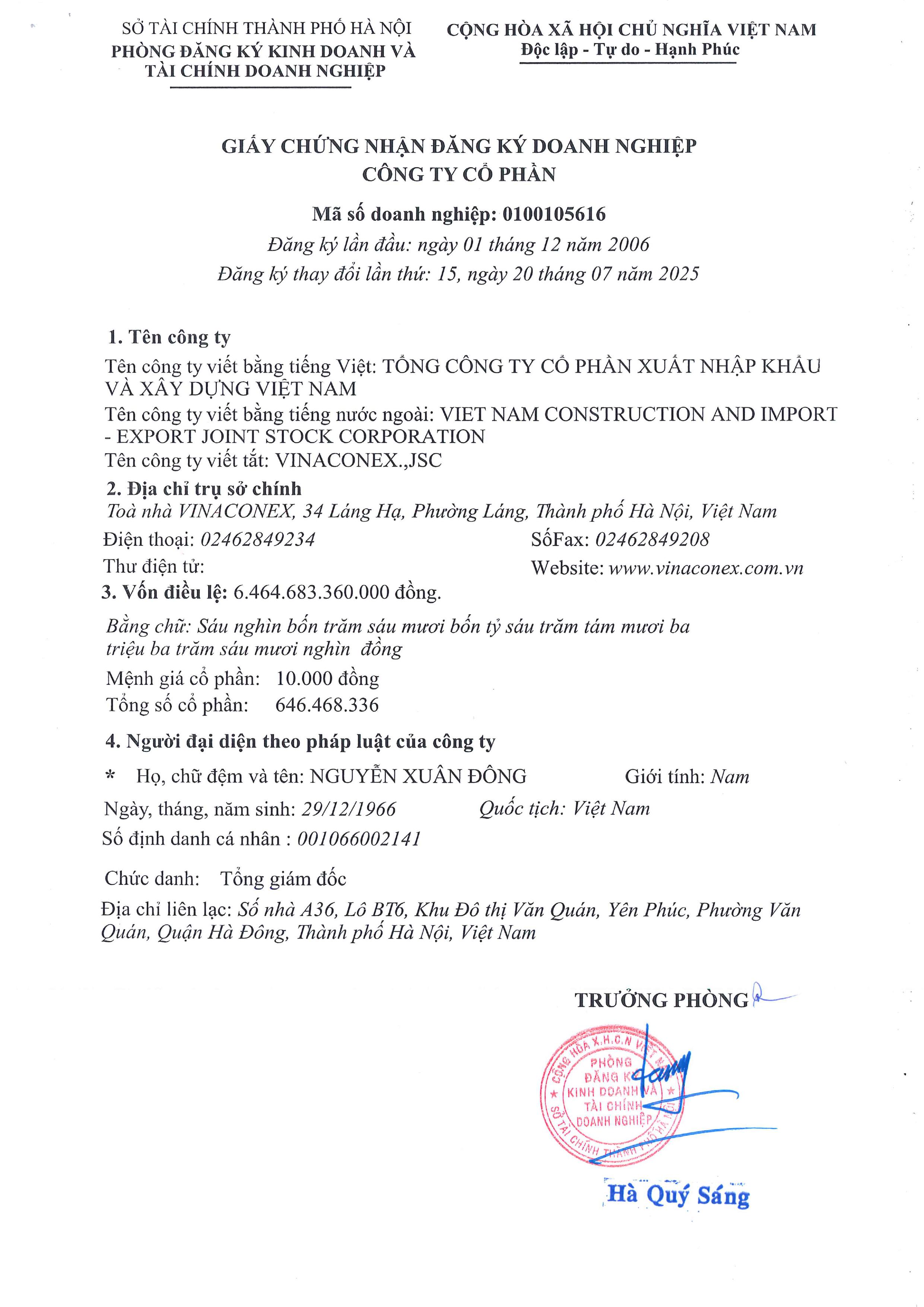 SỞ TÀI CHÍNH THÀNH PHỐ HÀ NỘI
PHÒNG ĐĂNG KÝ KINH DOANH VÀ TÀI CHÍNH DOANH NGHIỆP

CỘNG HÒA XÃ HỘI CHỦ NGHĨA VIỆT NAM
Độc lập - Tự do - Hạnh Phúc

GIẤY CHỨNG NHẬN ĐĂNG KÝ DOANH NGHIỆP
CÔNG TY CỔ PHẦN

Mã số doanh nghiệp: 0100105616
Đăng ký lần đầu: ngày 01 tháng 12 năm 2006
Đăng ký thay đổi lần thứ: 15, ngày 20 tháng 07 năm 2025

1. Tên công ty
Tên công ty viết bằng tiếng Việt: TỔNG CÔNG TY CỔ PHẦN XUẤT NHẬP KHẨU VÀ XÂY DỰNG VIỆT NAM
Tên công ty viết bằng tiếng nước ngoài: VIET NAM CONSTRUCTION AND IMPORT - EXPORT JOINT STOCK CORPORATION
Tên công ty viết tắt: VINACONEX.,JSC

2. Địa chỉ trụ sở chính
Toà nhà VINACONEX, 34 Láng Hạ, Phường Láng, Thành phố Hà Nội, Việt Nam
Điện thoại: 02462849234
SốFax: 02462849208
Thư điện tử:
Website: www.vinaconex.com.vn

3. Vốn điều lệ: 6.464.683.360.000 đồng.
Bằng chữ: Sáu nghìn bốn trăm sáu mươi bốn tỷ sáu trăm tám mươi ba triệu ba trăm sáu mươi nghìn đồng
Mệnh giá cổ phần: 10.000 đồng
Tổng số cổ phần: 646.468.336

4. Người đại diện theo pháp luật của công ty
* Họ, chữ đệm và tên: NGUYỄN XUÂN ĐÔNG
Giới tính: Nam
Ngày, tháng, năm sinh: 29/12/1966
Quốc tịch: Việt Nam
Số định danh cá nhân : 001066002141

Chức danh: Tổng giám đốc
Địa chỉ liên lạc: Số nhà A36, Lô BT6, Khu Đô thị Văn Quán, Yên Phúc, Phường Văn Quán, Quận Hà Đông, Thành phố Hà Nội, Việt Nam

TRƯỞNG PHÒNG

CỘNG HÒA X.H.C.N VIỆT NAM
PHÒNG ĐĂNG KÝ KINH DOANH VÀ TÀI CHÍNH DOANH NGHIỆP
SỞ TÀI CHÍNH THÀNH PHỐ HÀ NỘI

Hà Quý Sáng